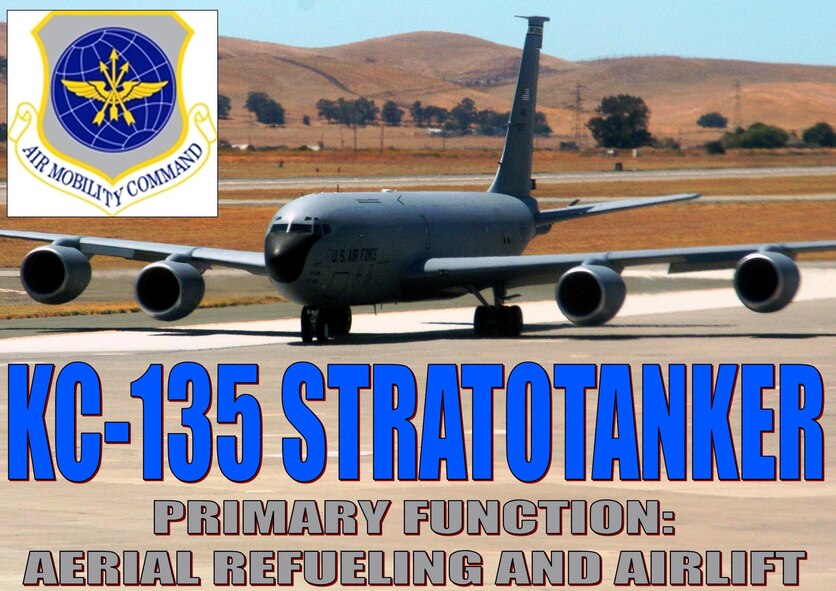 AIR MOBILITY COMMAND

U.S. AIR FORCE

KC-135 STRATOTANKER

PRIMARY FUNCTION:
AERIAL REFUELING AND AIRLIFT